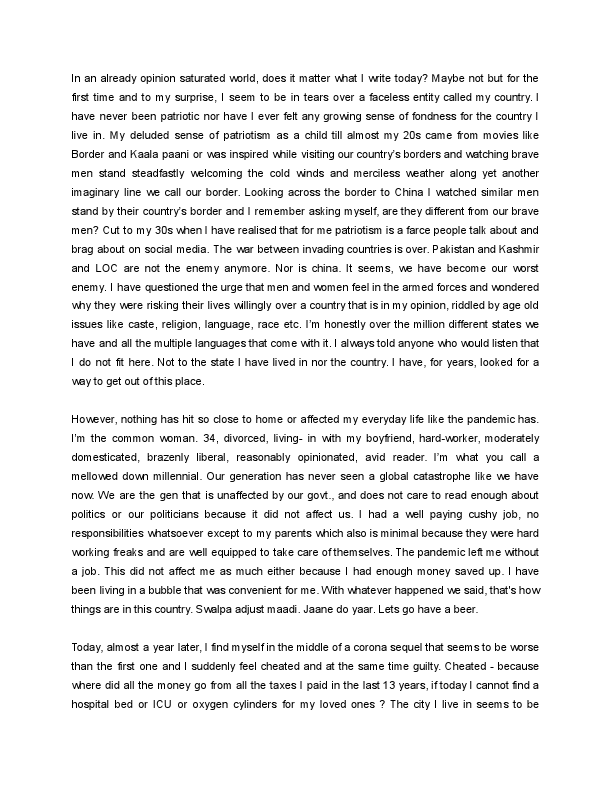 In an already opinion saturated world, does it matter what I write today? Maybe not but for the first time and to my surprise, I seem to be in tears over a faceless entity called my country. I have never been patriotic nor have I ever felt any growing sense of fondness for the country I live in. My deluded sense of patriotism as a child till almost my 20s came from movies like Border and Kaala paani or was inspired while visiting our country's borders and watching brave men stand steadfastly welcoming the cold winds and merciless weather along yet another imaginary line we call our border. Looking across the border to China I watched similar men stand by their country's border and I remember asking myself, are they different from our brave men? Cut to my 30s when I have realised that for me patriotism is a farce people talk about and brag about on social media. The war between invading countries is over. Pakistan and Kashmir and LOC are not the enemy anymore. Nor is china. It seems, we have become our worst enemy. I have questioned the urge that men and women feel in the armed forces and wondered why they were risking their lives willingly over a country that is in my opinion, riddled by age old issues like caste, religion, language, race etc. I'm honestly over the million different states we have and all the multiple languages that come with it. I always told anyone who would listen that I do not fit here. Not to the state I have lived in nor the country. I have, for years, looked for a way to get out of this place.

However, nothing has hit so close to home or affected my everyday life like the pandemic has. I'm the common woman. 34, divorced, living- in with my boyfriend, hard-worker, moderately domesticated, brazenly liberal, reasonably opinionated, avid reader. I'm what you call a mellowed down millennial. Our generation has never seen a global catastrophe like we have now. We are the gen that is unaffected by our govt., and does not care to read enough about politics or our politicians because it did not affect us. I had a well paying cushy job, no responsibilities whatsoever except to my parents which also is minimal because they were hard working freaks and are well equipped to take care of themselves. The pandemic left me without a job. This did not affect me as much either because I had enough money saved up. I have been living in a bubble that was convenient for me. With whatever happened we said, that's how things are in this country. Swalpa adjust maadi. Jaane do yaar. Lets go have a beer.

Today, almost a year later, I find myself in the middle of a corona sequel that seems to be worse than the first one and I suddenly feel cheated and at the same time guilty. Cheated - because where did all the money go from all the taxes I paid in the last 13 years, if today I cannot find a hospital bed or ICU or oxygen cylinders for my loved ones ? The city I live in seems to be